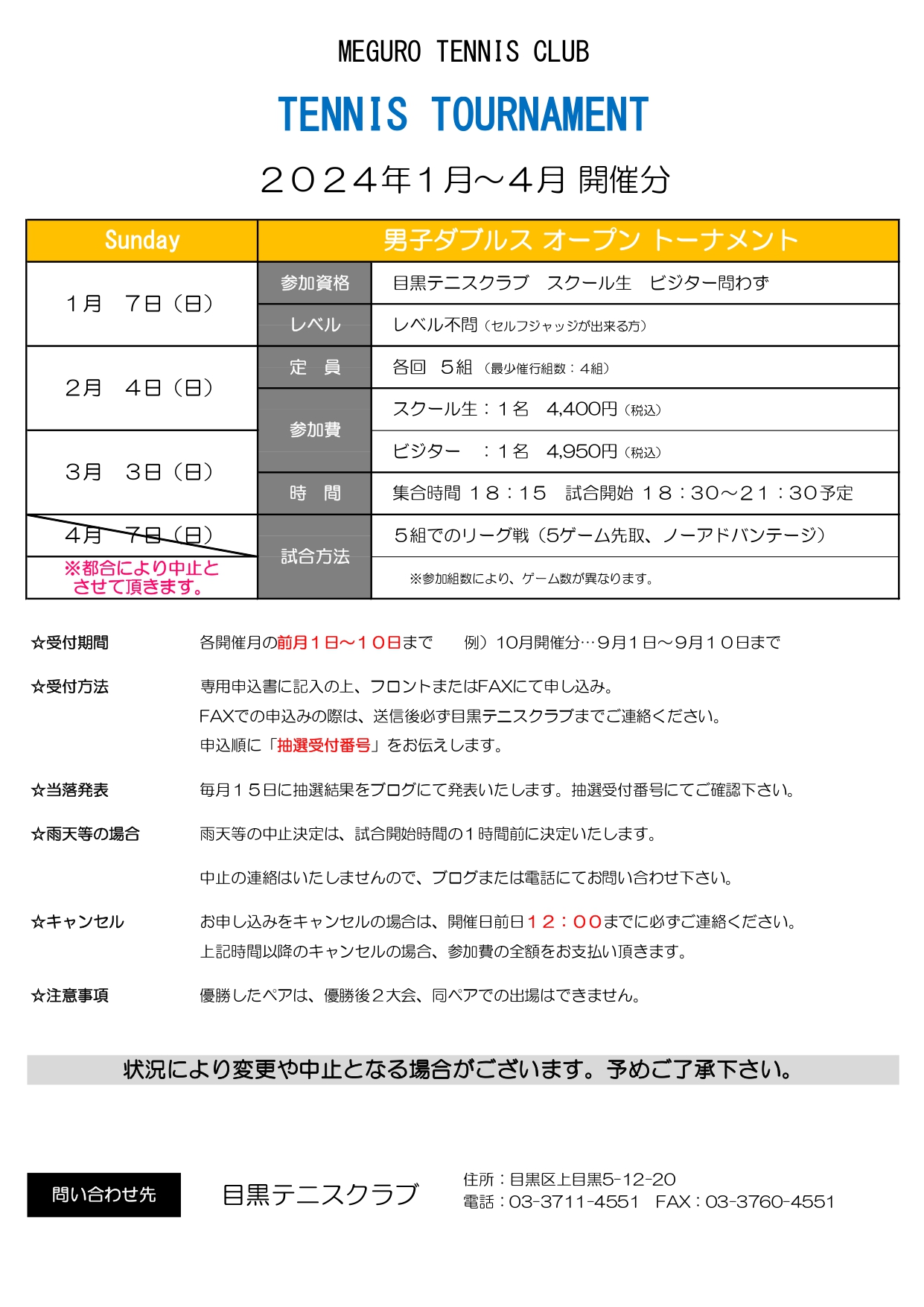 MEGURO TENNIS CLUB

TENNIS TOURNAMENT

２０２４年１月～４月 開催分

| Sunday | 男子ダブルス オープン トーナメント | |
|---|---|---|
| １月　７日（日） | 参加資格 | 目黒テニスクラブ　スクール生　ビジター問わず |
| | レベル | レベル不問（セルフジャッジが出来る方） |
| ２月　４日（日） | 定　員 | 各回　５組（最少催行組数：４組） |
| | 参加費 | スクール生：１名　4,400円（税込） |
| ３月　３日（日） | | ビジター　：１名　4,950円（税込） |
| | 時　間 | 集合時間 １８：１５　試合開始 １８：３０～２１：３０予定 |
| ４月　７日（日） | 試合方法 | ５組でのリーグ戦（5ゲーム先取、ノーアドバンテージ） |
| ※都合により中止とさせて頂きます。 | | ※参加組数により、ゲーム数が異なります。 |

☆受付期間　各開催月の前月１日～１０日まで　例）10月開催分…９月１日～９月１０日まで

☆受付方法　専用申込書に記入の上、フロントまたはFAXにて申し込み。
FAXでの申込みの際は、送信後必ず目黒テニスクラブまでご連絡ください。
申込順に「抽選受付番号」をお伝えします。

☆当落発表　毎月１５日に抽選結果をブログにて発表いたします。抽選受付番号にてご確認下さい。

☆雨天等の場合　雨天等の中止決定は、試合開始時間の１時間前に決定いたします。

中止の連絡はいたしませんので、ブログまたは電話にてお問い合わせ下さい。

☆キャンセル　お申し込みをキャンセルの場合は、開催日前日１２：００までに必ずご連絡ください。
上記時間以降のキャンセルの場合、参加費の全額をお支払い頂きます。

☆注意事項　優勝したペアは、優勝後２大会、同ペアでの出場はできません。

状況により変更や中止となる場合がございます。予めご了承下さい。

問い合わせ先　目黒テニスクラブ　住所：目黒区上目黒5-12-20
電話：03-3711-4551　FAX：03-3760-4551